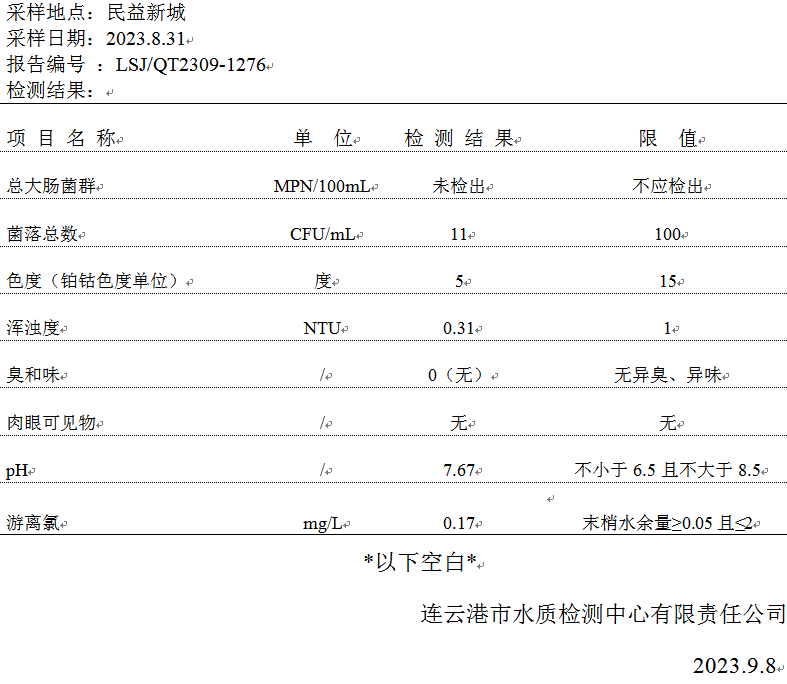 采样地点：民益新城
采样日期：2023.8.31
报告编号：LSJ/QT2309-1276
检测结果：

| 项目名称 | 单位 | 检测结果 | 限值 |
|---|---|---|---|
| 总大肠菌群 | MPN/100mL | 未检出 | 不应检出 |
| 菌落总数 | CFU/mL | 11 | 100 |
| 色度（铂钴色度单位） | 度 | 5 | 15 |
| 浑浊度 | NTU | 0.31 | 1 |
| 臭和味 | / | 0（无） | 无异臭、异味 |
| 肉眼可见物 | / | 无 | 无 |
| pH | / | 7.67 | 不小于6.5且不大于8.5 |
| 游离氯 | mg/L | 0.17 | 末梢水余量≥0.05且≤2 |

*以下空白*

连云港市水质检测中心有限责任公司

2023.9.8